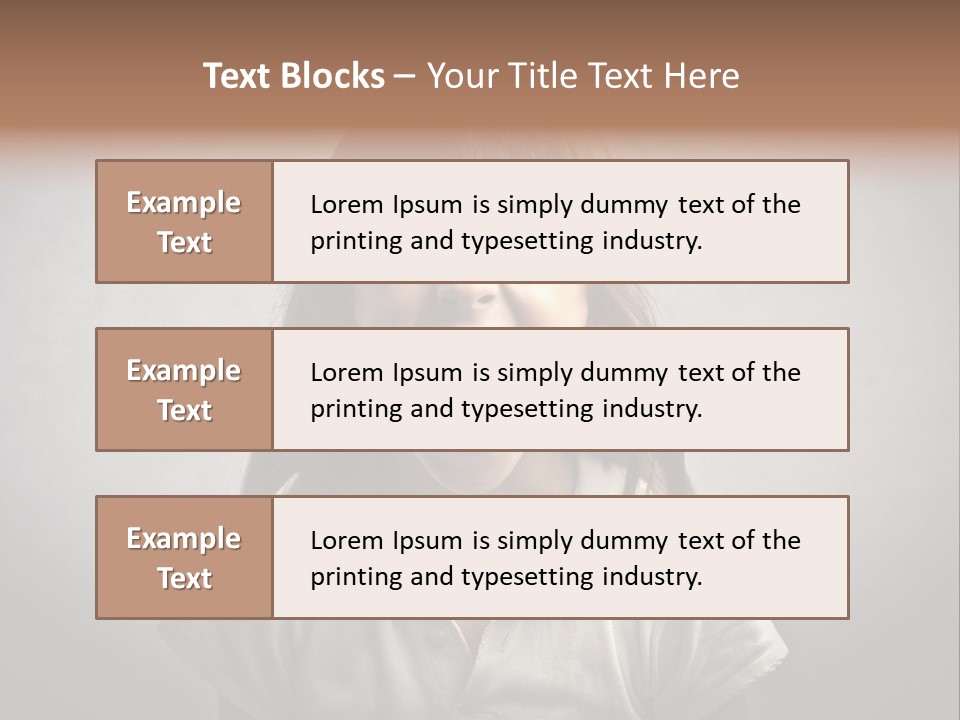 Text Blocks – Your Title Text Here

Example Text

Lorem Ipsum is simply dummy text of the printing and typesetting industry.

Example Text

Lorem Ipsum is simply dummy text of the printing and typesetting industry.

Example Text

Lorem Ipsum is simply dummy text of the printing and typesetting industry.